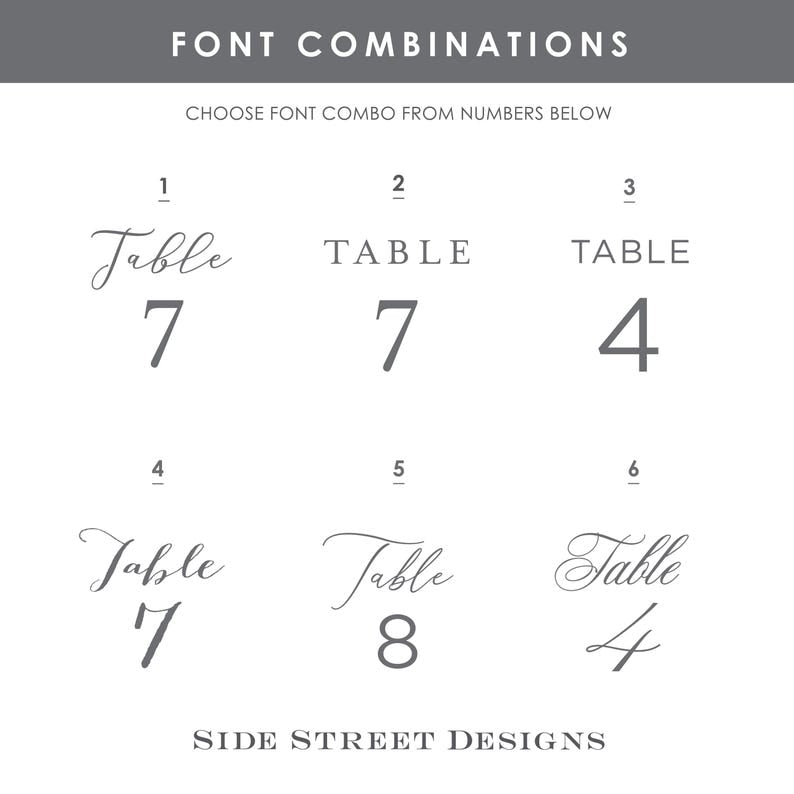 FONT COMBINATIONS

CHOOSE FONT COMBO FROM NUMBERS BELOW

1

Table
7

2

TABLE
7

3

TABLE
4

4

Table
7

5

Table
8

6

Table
4

SIDE STREET DESIGNS